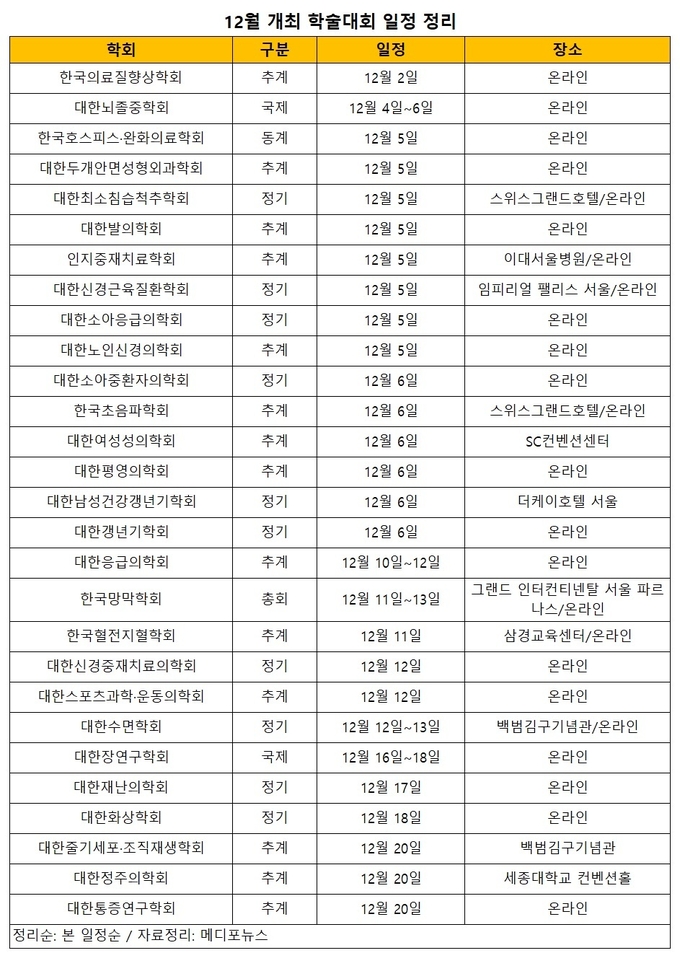 12월 개최 학술대회 일정 정리

| 학회 | 구분 | 일정 | 장소 |
|---|---|---|---|
| 한국의료질향상학회 | 추계 | 12월 2일 | 온라인 |
| 대한뇌졸중학회 | 국제 | 12월 4일~6일 | 온라인 |
| 한국호스피스·완화의료학회 | 동계 | 12월 5일 | 온라인 |
| 대한두개안면성형외과학회 | 추계 | 12월 5일 | 온라인 |
| 대한최소침습척추학회 | 정기 | 12월 5일 | 스위스그랜드호텔/온라인 |
| 대한발의학회 | 추계 | 12월 5일 | 온라인 |
| 인지중재치료학회 | 추계 | 12월 5일 | 이대서울병원/온라인 |
| 대한신경근육질환학회 | 정기 | 12월 5일 | 임피리얼 팰리스 서울/온라인 |
| 대한소아응급의학회 | 정기 | 12월 5일 | 온라인 |
| 대한노인신경의학회 | 추계 | 12월 5일 | 온라인 |
| 대한소아중환자의학회 | 정기 | 12월 6일 | 온라인 |
| 한국초음파학회 | 추계 | 12월 6일 | 스위스그랜드호텔/온라인 |
| 대한여성성의학회 | 추계 | 12월 6일 | SC컨벤션센터 |
| 대한평영의학회 | 추계 | 12월 6일 | 온라인 |
| 대한남성건강갱년기학회 | 정기 | 12월 6일 | 더케이호텔 서울 |
| 대한갱년기학회 | 정기 | 12월 6일 | 온라인 |
| 대한응급의학회 | 추계 | 12월 10일~12일 | 온라인 |
| 한국망막학회 | 총회 | 12월 11일~13일 | 그랜드 인터컨티넨탈 서울 파르나스/온라인 |
| 한국혈전지혈학회 | 추계 | 12월 11일 | 삼경교육센터/온라인 |
| 대한신경중재치료의학회 | 정기 | 12월 12일 | 온라인 |
| 대한스포츠과학·운동의학회 | 추계 | 12월 12일 | 온라인 |
| 대한수면학회 | 정기 | 12월 12일~13일 | 백범김구기념관/온라인 |
| 대한장연구학회 | 국제 | 12월 16일~18일 | 온라인 |
| 대한재난의학회 | 정기 | 12월 17일 | 온라인 |
| 대한화상학회 | 정기 | 12월 18일 | 온라인 |
| 대한줄기세포·조직재생학회 | 추계 | 12월 20일 | 백범김구기념관 |
| 대한정주의학회 | 추계 | 12월 20일 | 세종대학교 컨벤션홀 |
| 대한통증연구학회 | 추계 | 12월 20일 | 온라인 |

정리순: 본 일정순 / 자료정리: 메디포뉴스